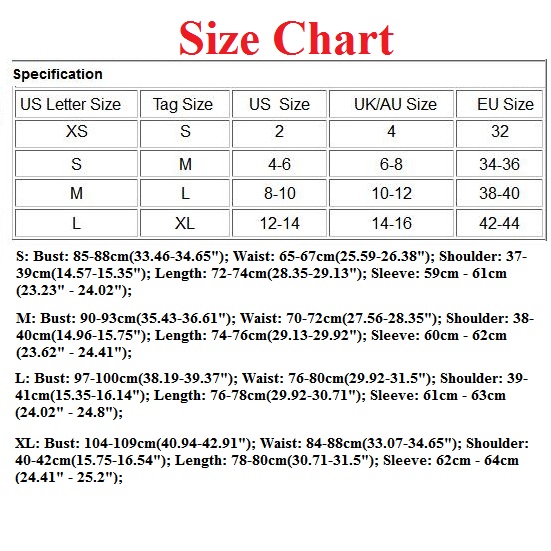 Size Chart

Specification

| US Letter Size | Tag Size | US Size | UK/AU Size | EU Size |
|---|---|---|---|---|
| XS | S | 2 | 4 | 32 |
| S | M | 4-6 | 6-8 | 34-36 |
| M | L | 8-10 | 10-12 | 38-40 |
| L | XL | 12-14 | 14-16 | 42-44 |

S: Bust: 85-88cm(33.46-34.65"); Waist: 65-67cm(25.59-26.38"); Shoulder: 37-39cm(14.57-15.35"); Length: 72-74cm(28.35-29.13"); Sleeve: 59cm - 61cm (23.23" - 24.02");

M: Bust: 90-93cm(35.43-36.61"); Waist: 70-72cm(27.56-28.35"); Shoulder: 38-40cm(14.96-15.75"); Length: 74-76cm(29.13-29.92"); Sleeve: 60cm - 62cm (23.62" - 24.41");

L: Bust: 97-100cm(38.19-39.37"); Waist: 76-80cm(29.92-31.5"); Shoulder: 39-41cm(15.35-16.14"); Length: 76-78cm(29.92-30.71"); Sleeve: 61cm - 63cm (24.02" - 24.8");

XL: Bust: 104-109cm(40.94-42.91"); Waist: 84-88cm(33.07-34.65"); Shoulder: 40-42cm(15.75-16.54"); Length: 78-80cm(30.71-31.5"); Sleeve: 62cm - 64cm (24.41" - 25.2");